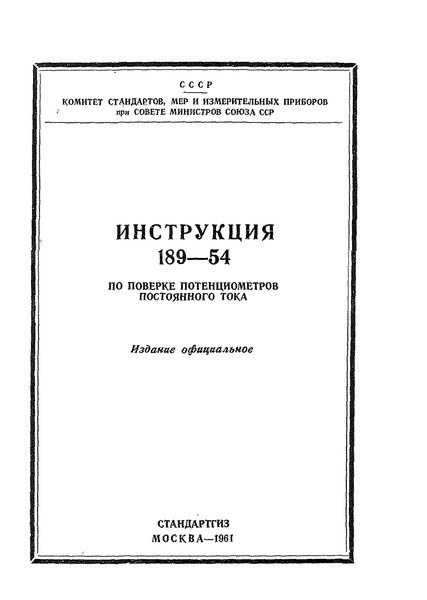 СССР

КОМИТЕТ СТАНДАРТОВ, МЕР И ИЗМЕРИТЕЛЬНЫХ ПРИБОРОВ при СОВЕТЕ МИНИСТРОВ СОЮЗА ССР

ИНСТРУКЦИЯ
189—54

ПО ПОВЕРКЕ ПОТЕНЦИОМЕТРОВ ПОСТОЯННОГО ТОКА

Издание официальное

СТАНДАРТГИЗ
МОСКВА—1961